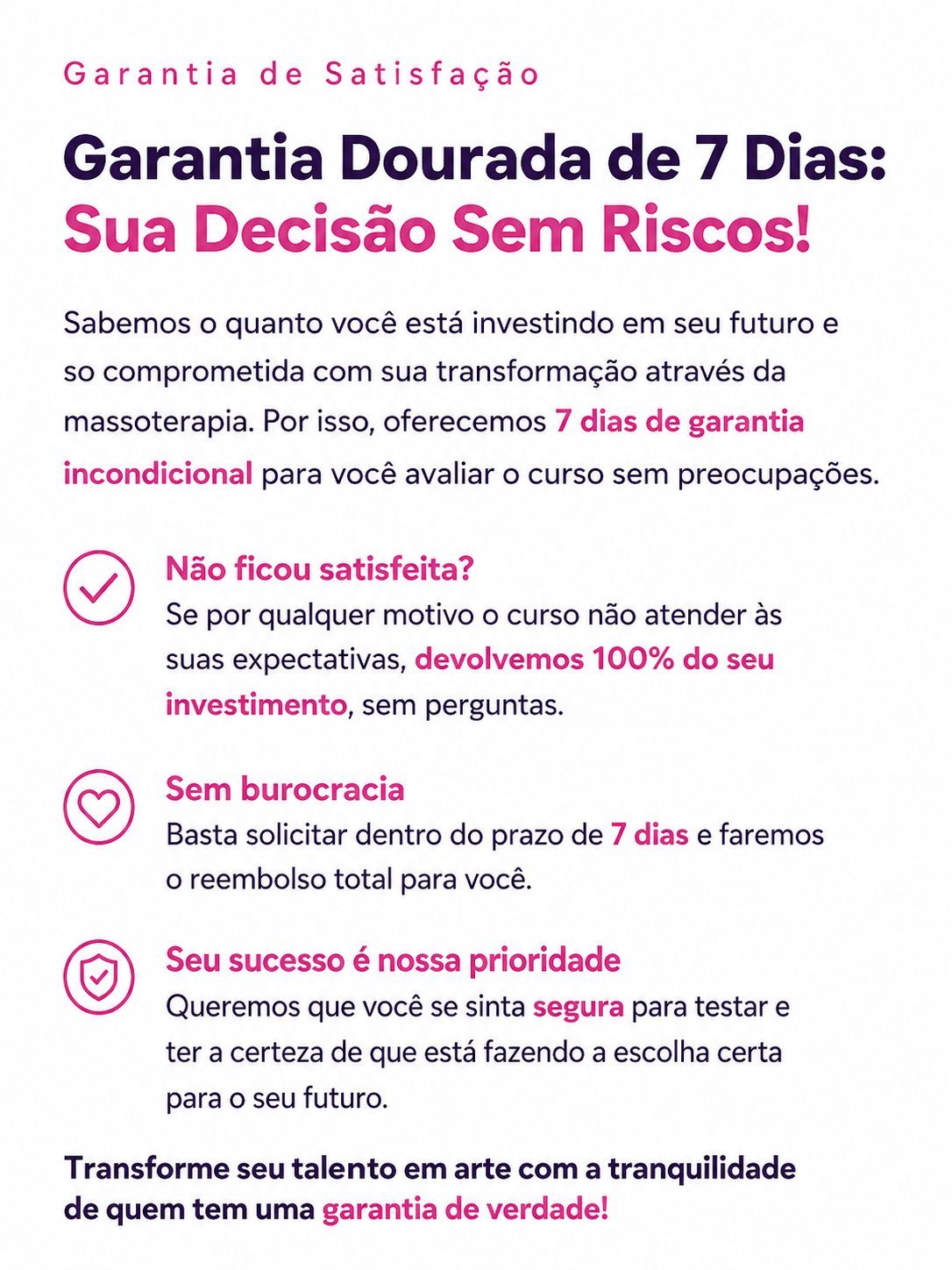 Garantia de Satisfação

Garantia Dourada de 7 Dias: Sua Decisão Sem Riscos!

Sabemos o quanto você está investindo em seu futuro e so comprometida com sua transformação através da massoterapia. Por isso, oferecemos 7 dias de garantia incondicional para você avaliar o curso sem preocupações.

Não ficou satisfeita?
Se por qualquer motivo o curso não atender às suas expectativas, devolvemos 100% do seu investimento, sem perguntas.

Sem burocracia
Basta solicitar dentro do prazo de 7 dias e faremos o reembolso total para você.

Seu sucesso é nossa prioridade
Queremos que você se sinta segura para testar e ter a certeza de que está fazendo a escolha certa para o seu futuro.

Transforme seu talento em arte com a tranquilidade de quem tem uma garantia de verdade!